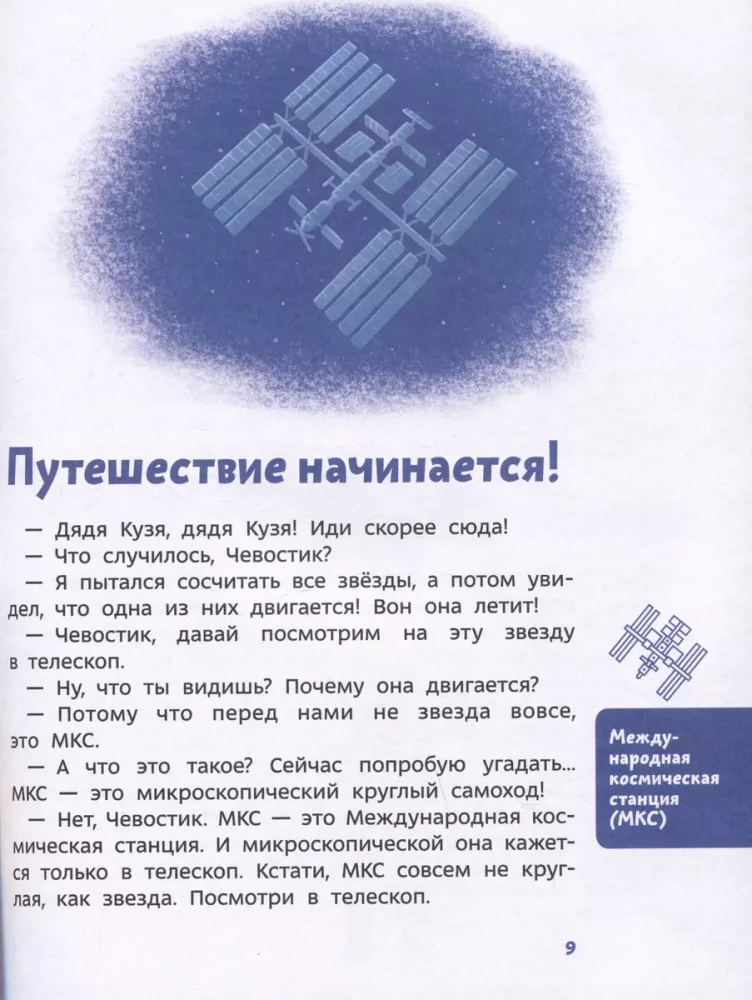 Путешествие начинается!

— Дядя Кузя, дядя Кузя! Иди скорее сюда!

— Что случилось, Чевостик?

— Я пытался сосчитать все звёзды, а потом увидел, что одна из них двигается! Вон она летит!

— Чевостик, давай посмотрим на эту звезду в телескоп.

— Ну, что ты видишь? Почему она двигается?

— Потому что перед нами не звезда вовсе, это МКС.

— А что это такое? Сейчас попробую угадать... МКС — это микроскопический круглый самоход!

— Нет, Чевостик. МКС — это Международная космическая станция. И микроскопической она кажется только в телескоп. Кстати, МКС совсем не круглая, как звезда. Посмотри в телескоп.

Международная космическая станция (МКС)

9